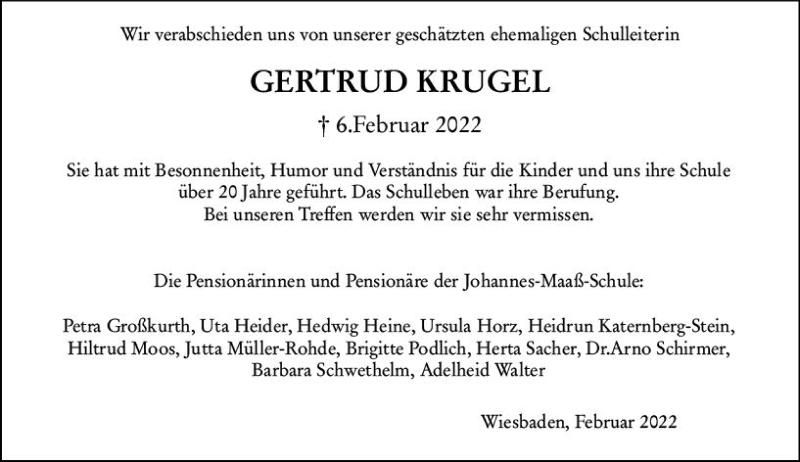 Wir verabschieden uns von unserer geschätzten ehemaligen Schulleiterin

GERTRUD KRUGEL

† 6.Februar 2022

Sie hat mit Besonnenheit, Humor und Verständnis für die Kinder und uns ihre Schule über 20 Jahre geführt. Das Schulleben war ihre Berufung.
Bei unseren Treffen werden wir sie sehr vermissen.

Die Pensionärinnen und Pensionäre der Johannes-Maaß-Schule:

Petra Großkurth, Uta Heider, Hedwig Heine, Ursula Horz, Heidrun Katernberg-Stein, Hiltrud Moos, Jutta Müller-Rohde, Brigitte Podlich, Herta Sacher, Dr.Arno Schirmer, Barbara Schwethelm, Adelheid Walter

Wiesbaden, Februar 2022